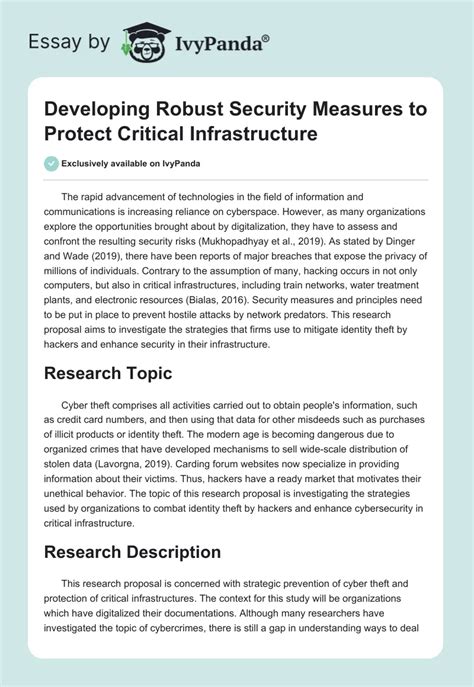 Essay by IvyPanda®

Developing Robust Security Measures to Protect Critical Infrastructure

Exclusively available on IvyPanda

The rapid advancement of technologies in the field of information and communications is increasing reliance on cyberspace. However, as many organizations explore the opportunities brought about by digitalization, they have to assess and confront the resulting security risks (Mukhopadhyay et al., 2019). As stated by Dinger and Wade (2019), there have been reports of major breaches that expose the privacy of millions of individuals. Contrary to the assumption of many, hacking occurs in not only computers, but also in critical infrastructures, including train networks, water treatment plants, and electronic resources (Bialas, 2016). Security measures and principles need to be put in place to prevent hostile attacks by network predators. This research proposal aims to investigate the strategies that firms use to mitigate identity theft by hackers and enhance security in their infrastructure.

Research Topic

Cyber theft comprises all activities carried out to obtain people's information, such as credit card numbers, and then using that data for other misdeeds such as purchases of illicit products or identity theft. The modern age is becoming dangerous due to organized crimes that have developed mechanisms to sell wide-scale distribution of stolen data (Lavorgna, 2019). Carding forum websites now specialize in providing information about their victims. Thus, hackers have a ready market that motivates their unethical behavior. The topic of this research proposal is investigating the strategies used by organizations to combat identity theft by hackers and enhance cybersecurity in critical infrastructure.

Research Description

This research proposal is concerned with strategic prevention of cyber theft and protection of critical infrastructures. The context for this study will be organizations which have digitalized their documentations. Although many researchers have investigated the topic of cybercrimes, there is still a gap in understanding ways to deal